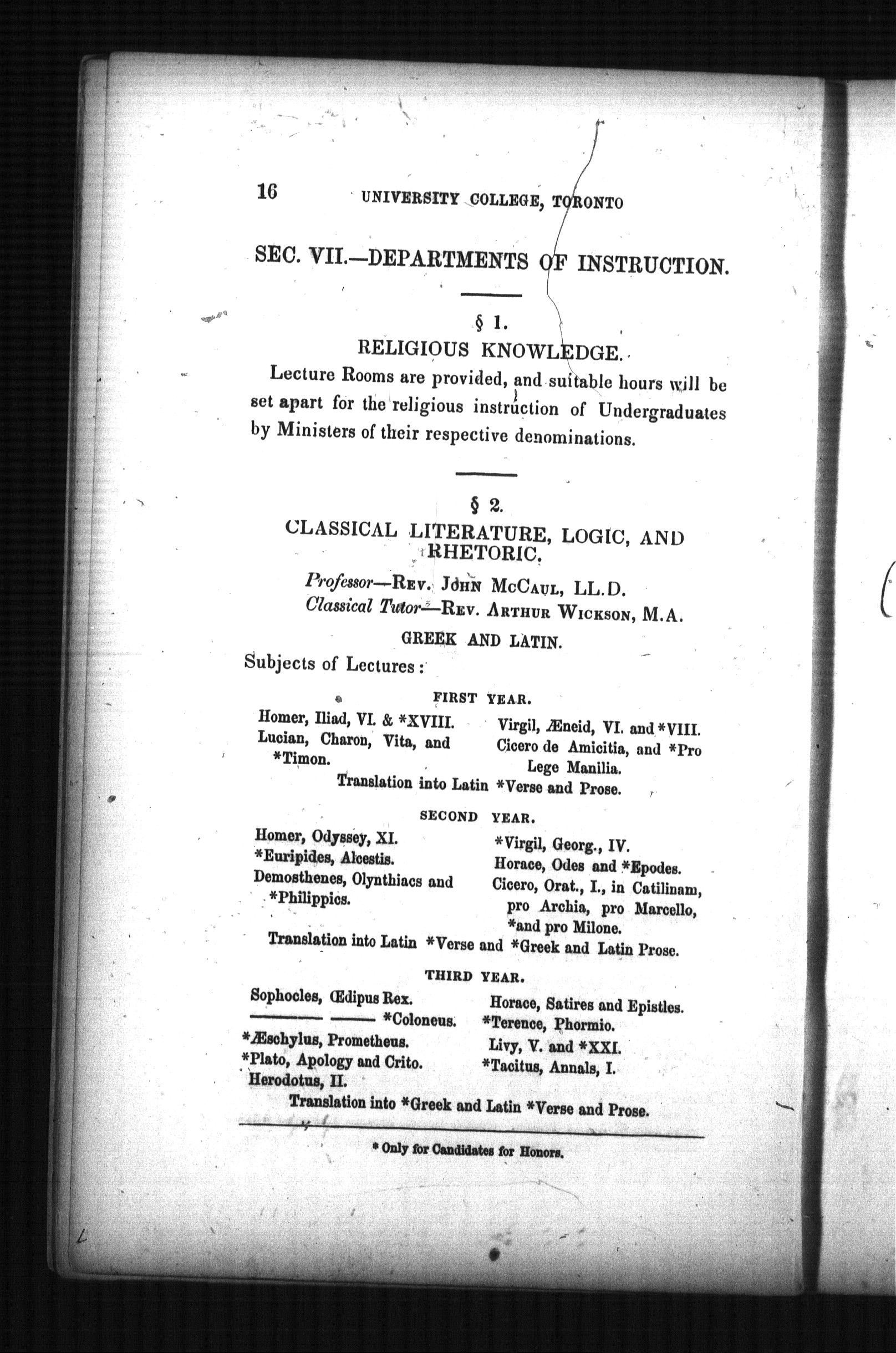 16 UNIVERSITY COLLEGE, TORONTO

SEC. VII.—DEPARTMENTS OF INSTRUCTION.

§ 1.
RELIGIOUS KNOWLEDGE.

Lecture Rooms are provided, and suitable hours will be set apart for the religious instruction of Undergraduates by Ministers of their respective denominations.

§ 2.
CLASSICAL LITERATURE, LOGIC, AND RHETORIC.

Professor—Rev. John McCaul, LL.D.
Classical Tutor—Rev. Arthur Wickson, M.A.

GREEK AND LATIN.

Subjects of Lectures:

FIRST YEAR.

Homer, Iliad, VI. & *XVIII.
Lucian, Charon, Vita, and *Timon.

Virgil, Æneid, VI. and *VIII.
Cicero de Amicitia, and *Pro Lege Manilia.

Translation into Latin *Verse and Prose.

SECOND YEAR.

Homer, Odyssey, XI.
*Euripides, Alcestis.
Demosthenes, Olynthiacs and *Philippics.

*Virgil, Georg., IV.
Horace, Odes and *Epodes.
Cicero, Orat., I., in Catilinam, pro Archia, pro Marcello, *and pro Milone.

Translation into Latin *Verse and *Greek and Latin Prose.

THIRD YEAR.

Sophocles, Œdipus Rex.
——— ——— *Coloneus.
*Æschylus, Prometheus.
*Plato, Apology and Crito.
Herodotus, II.

Horace, Satires and Epistles.
*Terence, Phormio.
Livy, V. and *XXI.
*Tacitus, Annals, I.

Translation into *Greek and Latin *Verse and Prose.

* Only for Candidates for Honors.